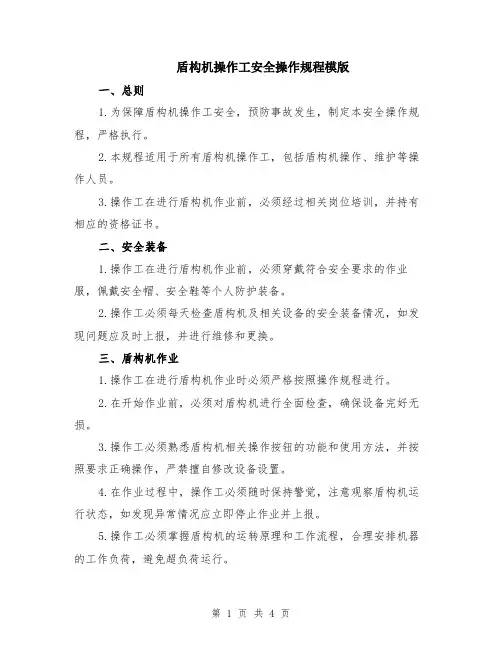 盾构机操作工安全操作规程模版

一、总则

1.为保障盾构机操作工安全，预防事故发生，制定本安全操作规程，严格执行。

2.本规程适用于所有盾构机操作工，包括盾构机操作、维护等操作人员。

3.操作工在进行盾构机作业前，必须经过相关岗位培训，并持有相应的资格证书。

二、安全装备

1.操作工在进行盾构机作业前，必须穿戴符合安全要求的作业服，佩戴安全帽、安全鞋等个人防护装备。

2.操作工必须每天检查盾构机及相关设备的安全装备情况，如发现问题应及时上报，并进行维修和更换。

三、盾构机作业

1.操作工在进行盾构机作业时必须严格按照操作规程进行。

2.在开始作业前，必须对盾构机进行全面检查，确保设备完好无损。

3.操作工必须熟悉盾构机相关操作按钮的功能和使用方法，并按照要求正确操作，严禁擅自修改设备设置。

4.在作业过程中，操作工必须随时保持警觉，注意观察盾构机运行状态，如发现异常情况应立即停止作业并上报。

5.操作工必须掌握盾构机的运转原理和工作流程，合理安排机器的工作负荷，避免超负荷运行。

第 1 页 共 4 页